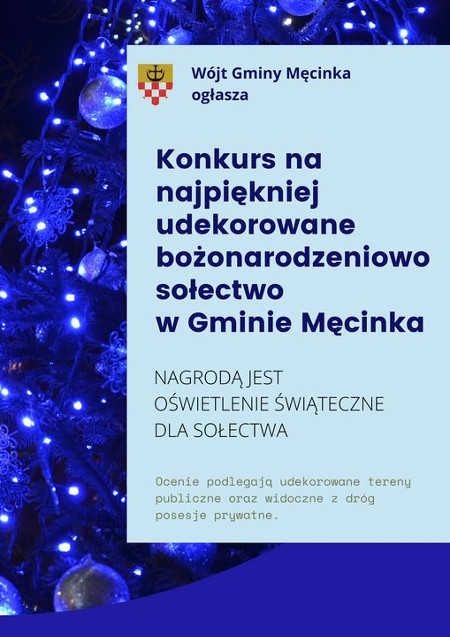 Wójt Gminy Męcinka
ogłasza

Konkurs na najpiękniej udekorowane bożonarodzeniowo sołectwo w Gminie Męcinka

NAGRODĄ JEST OŚWIETLENIE ŚWIĄTECZNE DLA SOŁECTWA

Ocenie podlegają udekorowane tereny publiczne oraz widoczne z dróg posesje prywatne.